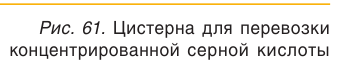 Рис. 61. Цистерна для перевозки концентрированной серной кислоты